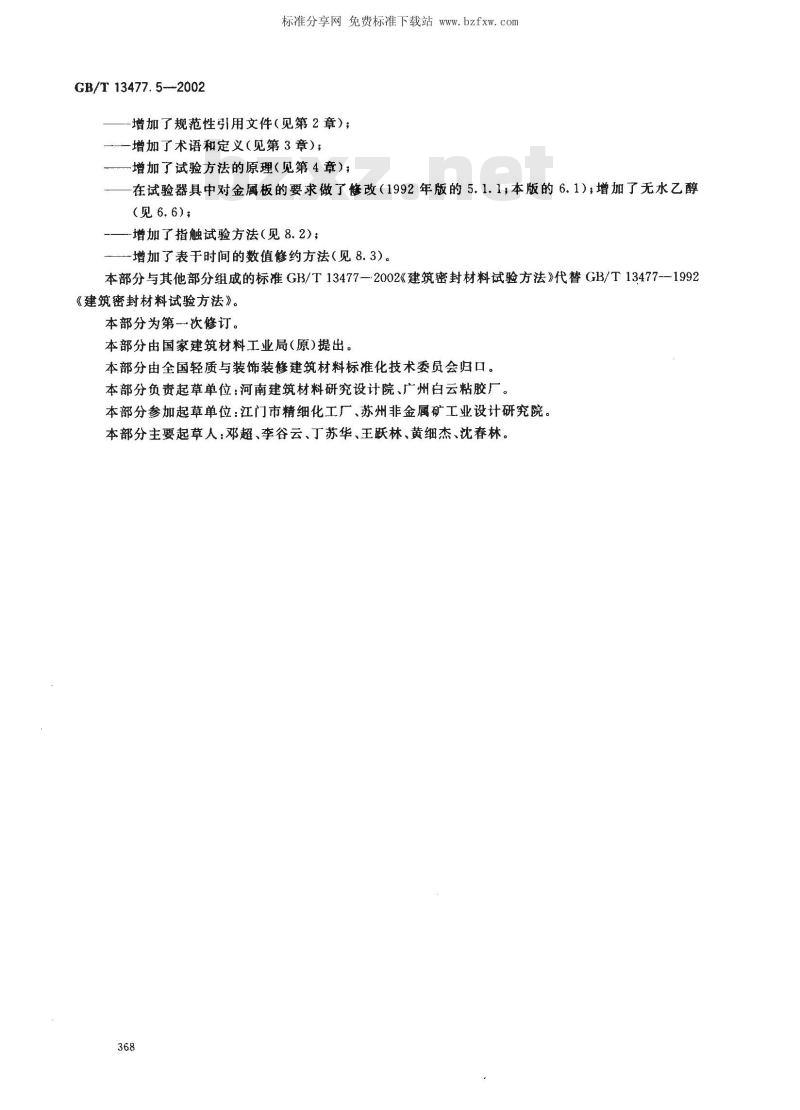 标准分享网 免费标准下载站 www.bzfxw.com

GB/T 13477.5—2002

——增加了规范性引用文件(见第2章);
——增加了术语和定义(见第3章);
——增加了试验方法的原理(见第4章);
——在试验器具中对金属板的要求做了修改(1992年版的5.1.1;本版的6.1);增加了无水乙醇(见6.6);
——增加了指触试验方法(见8.2);
——增加了表干时间的数值修约方法(见8.3)。

本部分与其他部分组成的标准GB/T 13477—2002《建筑密封材料试验方法》代替GB/T 13477—1992《建筑密封材料试验方法》。

本部分为第一次修订。

本部分由国家建筑材料工业局(原)提出。

本部分由全国轻质与装饰装修建筑材料标准化技术委员会归口。

本部分负责起草单位:河南建筑材料研究设计院、广州白云粘胶厂。

本部分参加起草单位:江门市精细化工厂、苏州非金属矿工业设计研究院。

本部分主要起草人:邓超、李谷云、丁苏华、王跃林、黄细杰、沈春林。

368